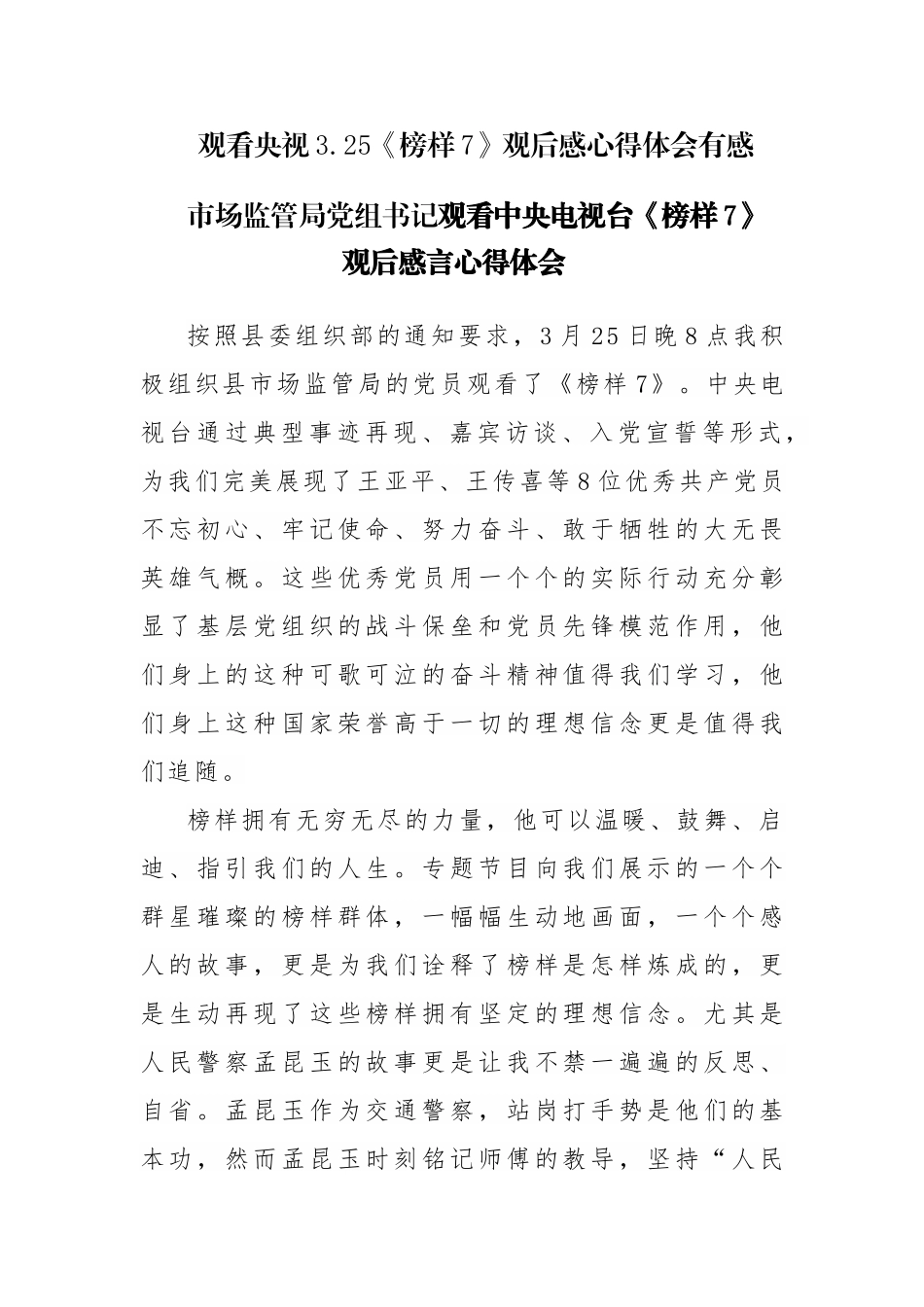 观看央视3.25《榜样7》观后感心得体会有感

市场监管局党组书记观看中央电视台《榜样7》观后感言心得体会

按照县委组织部的通知要求，3月25日晚8点我积极组织县市场监管局的党员观看了《榜样7》。中央电视台通过典型事迹再现、嘉宾访谈、入党宣誓等形式，为我们完美展现了王亚平、王传喜等8位优秀共产党员不忘初心、牢记使命、努力奋斗、敢于牺牲的大无畏英雄气概。这些优秀党员用一个个的实际行动充分彰显了基层党组织的战斗保垒和党员先锋模范作用，他们身上的这种可歌可泣的奋斗精神值得我们学习，他们身上这种国家荣誉高于一切的理想信念更是值得我们追随。

榜样拥有无穷无尽的力量，他可以温暖、鼓舞、启迪、指引我们的人生。专题节目向我们展示的一个个群星璀璨的榜样群体，一幅幅生动地画面，一个个感人的故事，更是为我们诠释了榜样是怎样炼成的，更是生动再现了这些榜样拥有坚定的理想信念。尤其是人民警察孟昆玉的故事更是让我不禁一遍遍的反思、自省。孟昆玉作为交通警察，站岗打手势是他们的基本功，然而孟昆玉时刻铭记师傅的教导，坚持“人民